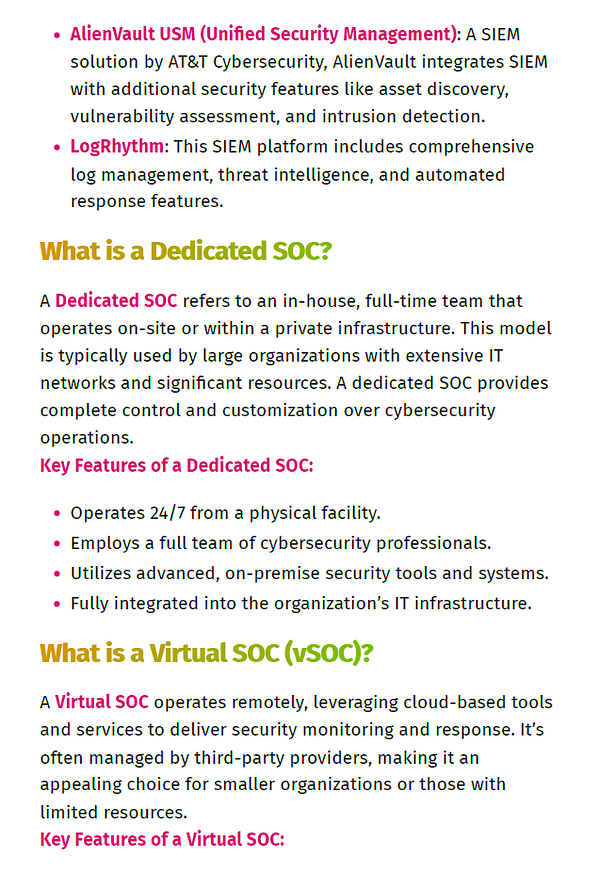 - AlienVault USM (Unified Security Management): A SIEM solution by AT&T Cybersecurity, AlienVault integrates SIEM with additional security features like asset discovery, vulnerability assessment, and intrusion detection.
- LogRhythm: This SIEM platform includes comprehensive log management, threat intelligence, and automated response features.

What is a Dedicated SOC?

A Dedicated SOC refers to an in-house, full-time team that operates on-site or within a private infrastructure. This model is typically used by large organizations with extensive IT networks and significant resources. A dedicated SOC provides complete control and customization over cybersecurity operations.
Key Features of a Dedicated SOC:

- Operates 24/7 from a physical facility.
- Employs a full team of cybersecurity professionals.
- Utilizes advanced, on-premise security tools and systems.
- Fully integrated into the organization's IT infrastructure.

What is a Virtual SOC (vSOC)?

A Virtual SOC operates remotely, leveraging cloud-based tools and services to deliver security monitoring and response. It's often managed by third-party providers, making it an appealing choice for smaller organizations or those with limited resources.
Key Features of a Virtual SOC: